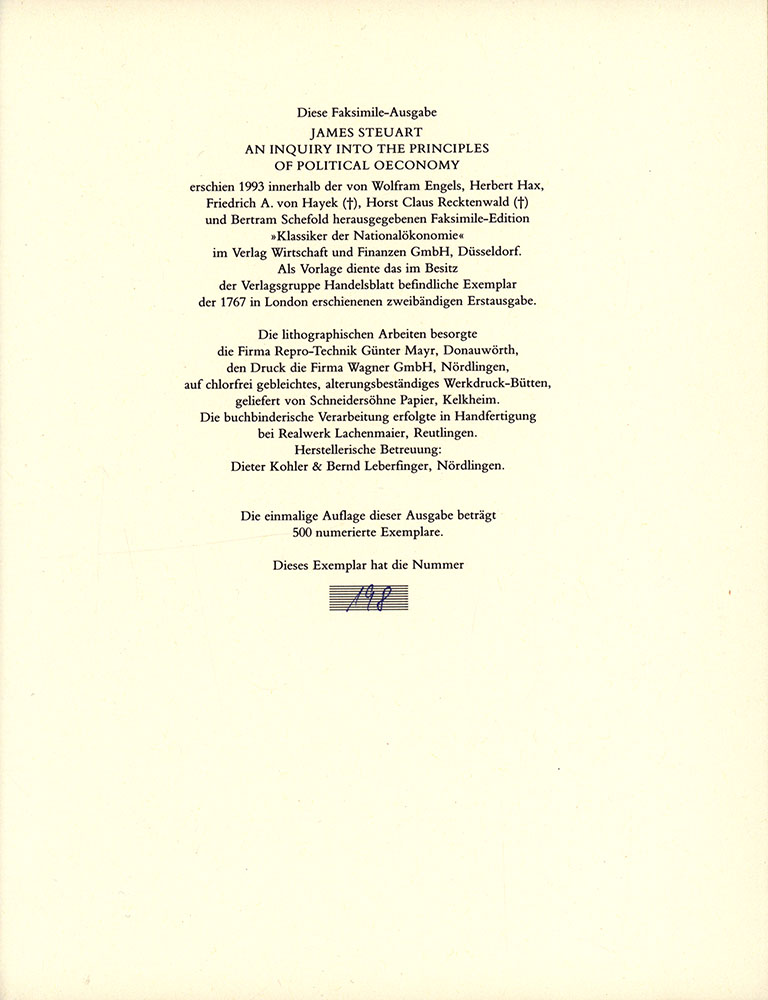 Diese Faksimile-Ausgabe
JAMES STEUART
AN INQUIRY INTO THE PRINCIPLES
OF POLITICAL OECONOMY
erschien 1993 innerhalb der von Wolfram Engels, Herbert Hax, Friedrich A. von Hayek (†), Horst Claus Recktenwald (†) und Bertram Schefold herausgegebenen Faksimile-Edition »Klassiker der Nationalökonomie« im Verlag Wirtschaft und Finanzen GmbH, Düsseldorf. Als Vorlage diente das im Besitz der Verlagsgruppe Handelsblatt befindliche Exemplar der 1767 in London erschienenen zweibändigen Erstausgabe.

Die lithographischen Arbeiten besorgte die Firma Repro-Technik Günter Mayr, Donauwörth, den Druck die Firma Wagner GmbH, Nördlingen, auf chlorfrei gebleichtes, alterungsbeständiges Werkdruck-Bütten, geliefert von Schneidersöhne Papier, Kelkheim. Die buchbinderische Verarbeitung erfolgte in Handfertigung bei Realwerk Lachenmaier, Reutlingen. Herstellerische Betreuung: Dieter Kohler & Bernd Leberfinger, Nördlingen.

Die einmalige Auflage dieser Ausgabe beträgt 500 numerierte Exemplare.

Dieses Exemplar hat die Nummer

198